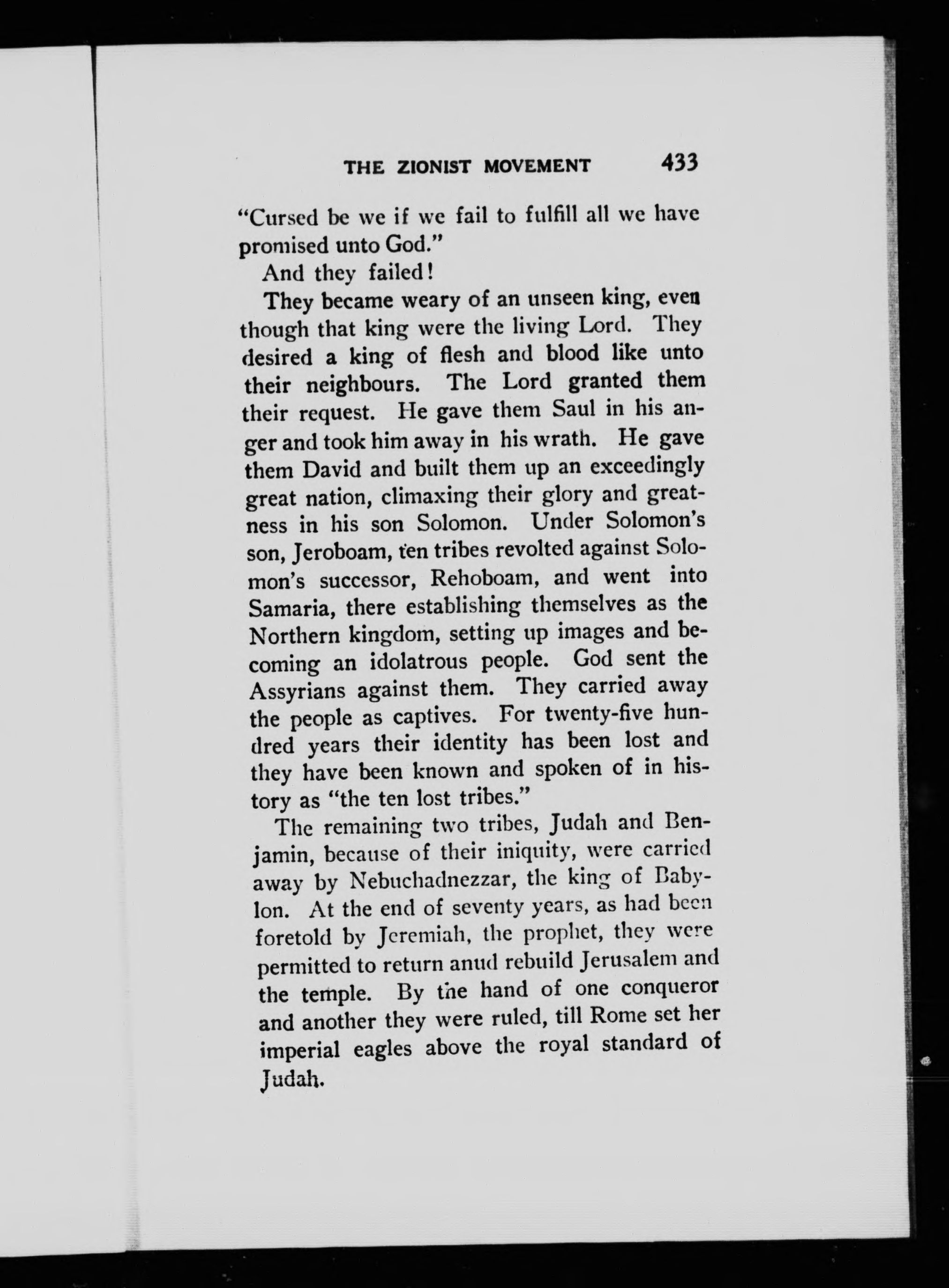 THE ZIONIST MOVEMENT 433

"Cursed be we if we fail to fulfill all we have promised unto God."

And they failed!

They became weary of an unseen king, even though that king were the living Lord. They desired a king of flesh and blood like unto their neighbours. The Lord granted them their request. He gave them Saul in his anger and took him away in his wrath. He gave them David and built them up an exceedingly great nation, climaxing their glory and greatness in his son Solomon. Under Solomon's son, Jeroboam, ten tribes revolted against Solomon's successor, Rehoboam, and went into Samaria, there establishing themselves as the Northern kingdom, setting up images and becoming an idolatrous people. God sent the Assyrians against them. They carried away the people as captives. For twenty-five hundred years their identity has been lost and they have been known and spoken of in history as "the ten lost tribes."

The remaining two tribes, Judah and Benjamin, because of their iniquity, were carried away by Nebuchadnezzar, the king of Babylon. At the end of seventy years, as had been foretold by Jeremiah, the prophet, they were permitted to return anud rebuild Jerusalem and the temple. By the hand of one conqueror and another they were ruled, till Rome set her imperial eagles above the royal standard of Judah.